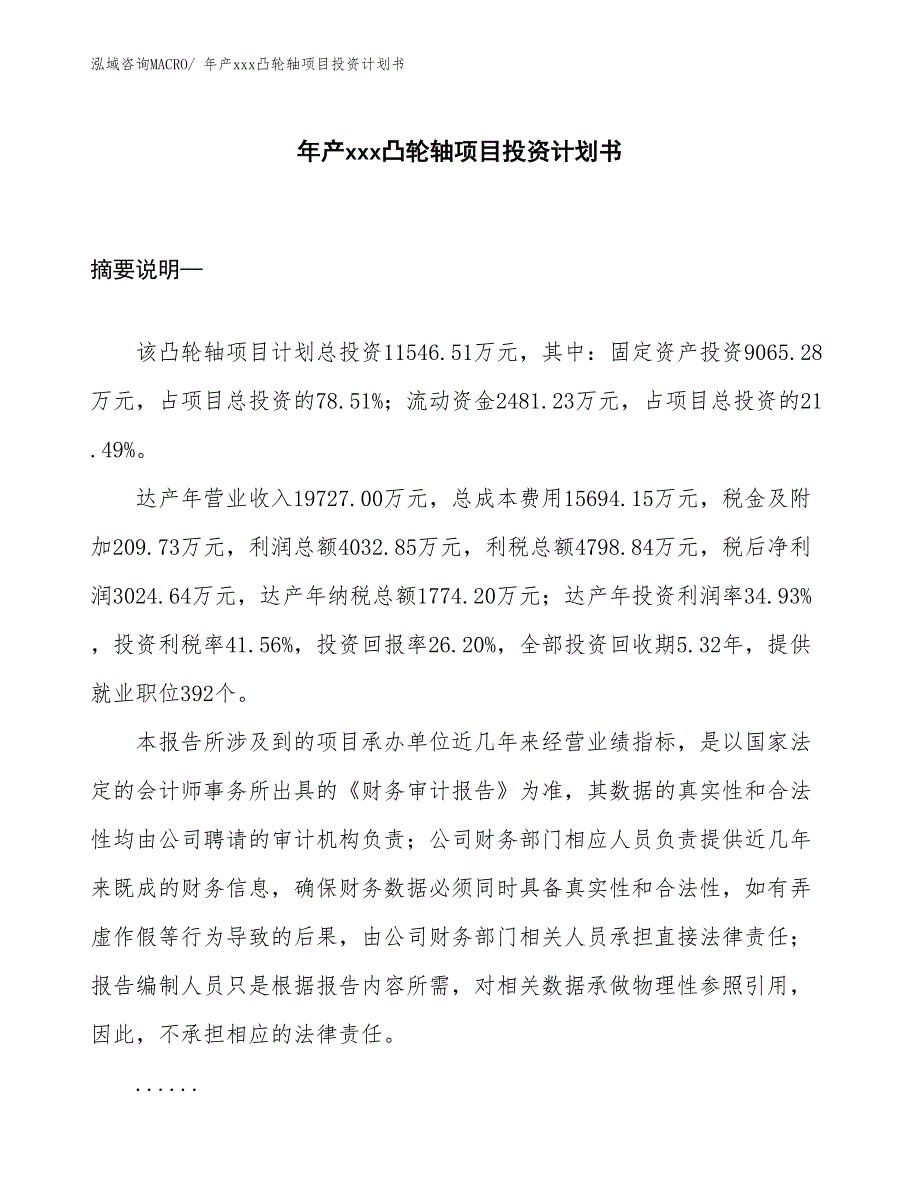 泓域咨询MACRO/ 年产xxx凸轮轴项目投资计划书

年产xxx凸轮轴项目投资计划书

摘要说明—

该凸轮轴项目计划总投资11546.51万元，其中：固定资产投资9065.28万元，占项目总投资的78.51%；流动资金2481.23万元，占项目总投资的21.49%。

达产年营业收入19727.00万元，总成本费用15694.15万元，税金及附加209.73万元，利润总额4032.85万元，利税总额4798.84万元，税后净利润3024.64万元，达产年纳税总额1774.20万元；达产年投资利润率34.93%，投资利税率41.56%，投资回报率26.20%，全部投资回收期5.32年，提供就业职位392个。

本报告所涉及到的项目承办单位近几年来经营业绩指标，是以国家法定的会计师事务所出具的《财务审计报告》为准，其数据的真实性和合法性均由公司聘请的审计机构负责；公司财务部门相应人员负责提供近几年来既成的财务信息，确保财务数据必须同时具备真实性和合法性，如有弄虚作假等行为导致的后果，由公司财务部门相关人员承担直接法律责任；报告编制人员只是根据报告内容所需，对相关数据承做物理性参照引用，因此，不承担相应的法律责任。

......